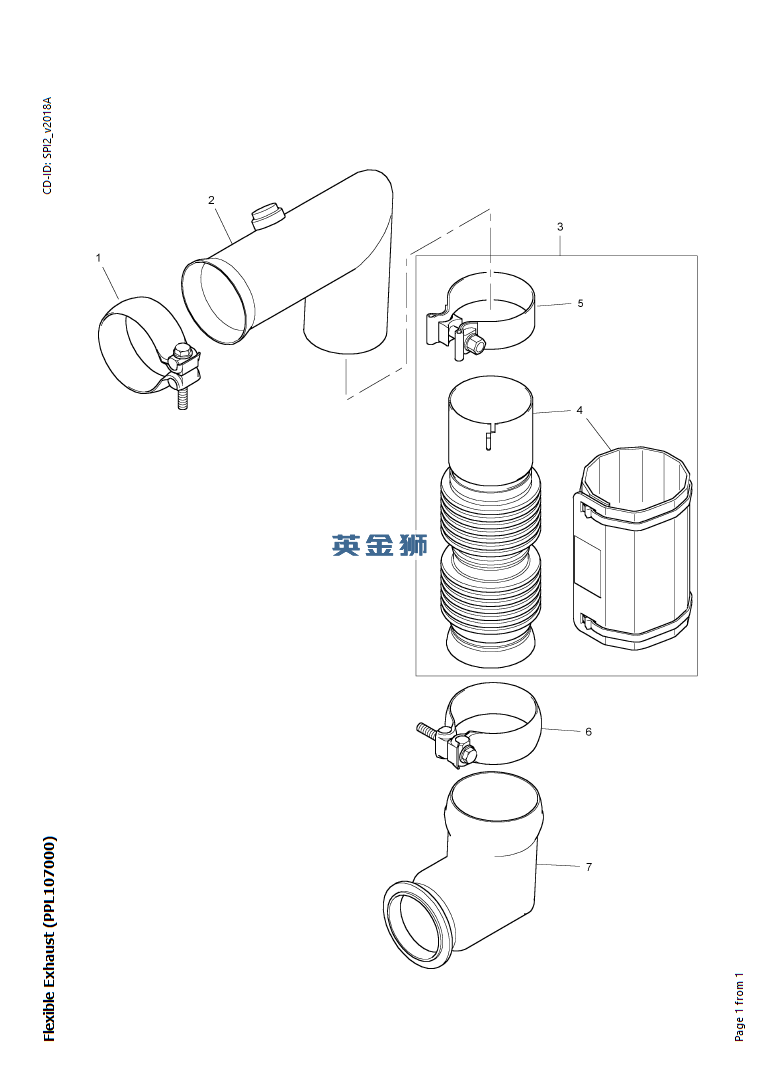 CD-ID: SPI2_v2018A

1
2
3
5
4
英金狮
6
7

Flexible Exhaust (PPL107000)

Page 1 from 1